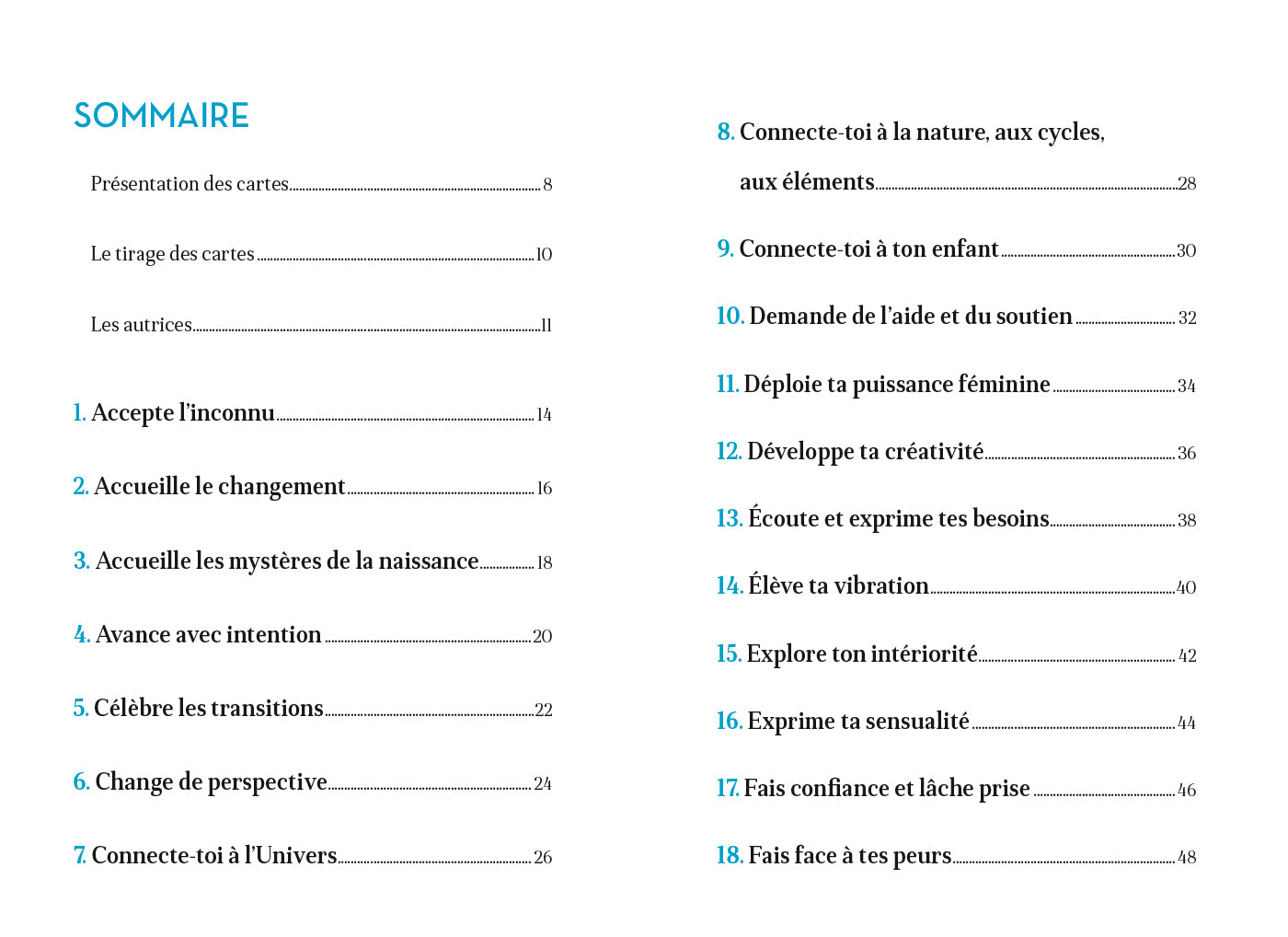 SOMMAIRE

Présentation des cartes 8

Le tirage des cartes 10

Les autrices 11

1. Accepte l'inconnu 14

2. Accueille le changement 16

3. Accueille les mystères de la naissance 18

4. Avance avec intention 20

5. Célèbre les transitions 22

6. Change de perspective 24

7. Connecte-toi à l'Univers 26

8. Connecte-toi à la nature, aux cycles, aux éléments 28

9. Connecte-toi à ton enfant 30

10. Demande de l'aide et du soutien 32

11. Déploie ta puissance féminine 34

12. Développe ta créativité 36

13. Écoute et exprime tes besoins 38

14. Élève ta vibration 40

15. Explore ton intériorité 42

16. Exprime ta sensualité 44

17. Fais confiance et lâche prise 46

18. Fais face à tes peurs 48